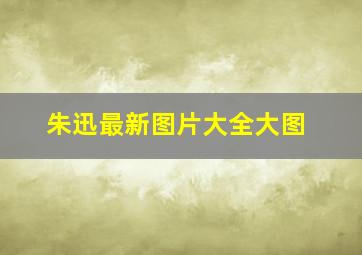 朱迅最新图片大全大图